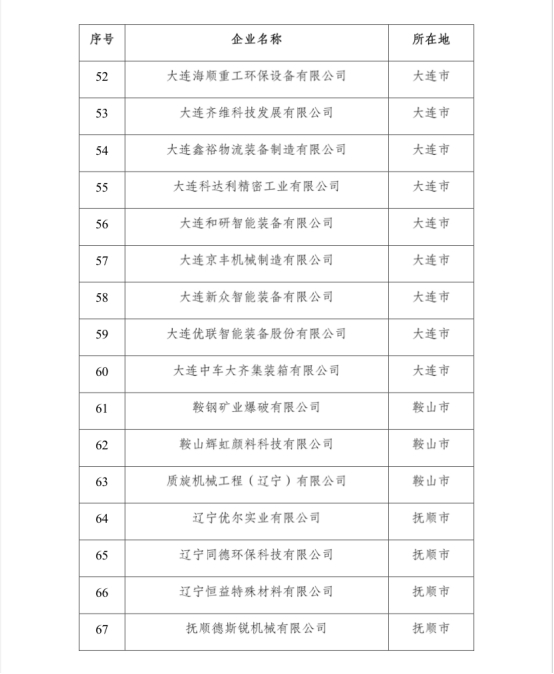 | 序号 | 企业名称 | 所在地 |
|---|---|---|
| 52 | 大连海顺重工环保设备有限公司 | 大连市 |
| 53 | 大连齐维科技发展有限公司 | 大连市 |
| 54 | 大连鑫裕物流装备制造有限公司 | 大连市 |
| 55 | 大连科达利精密工业有限公司 | 大连市 |
| 56 | 大连和研智能装备有限公司 | 大连市 |
| 57 | 大连京丰机械制造有限公司 | 大连市 |
| 58 | 大连新众智能装备有限公司 | 大连市 |
| 59 | 大连优联智能装备股份有限公司 | 大连市 |
| 60 | 大连中车大齐集装箱有限公司 | 大连市 |
| 61 | 鞍钢矿业爆破有限公司 | 鞍山市 |
| 62 | 鞍山辉虹颜料科技有限公司 | 鞍山市 |
| 63 | 质旋机械工程（辽宁）有限公司 | 鞍山市 |
| 64 | 辽宁优尔实业有限公司 | 抚顺市 |
| 65 | 辽宁同德环保科技有限公司 | 抚顺市 |
| 66 | 辽宁恒益特殊材料有限公司 | 抚顺市 |
| 67 | 抚顺德斯锐机械有限公司 | 抚顺市 |